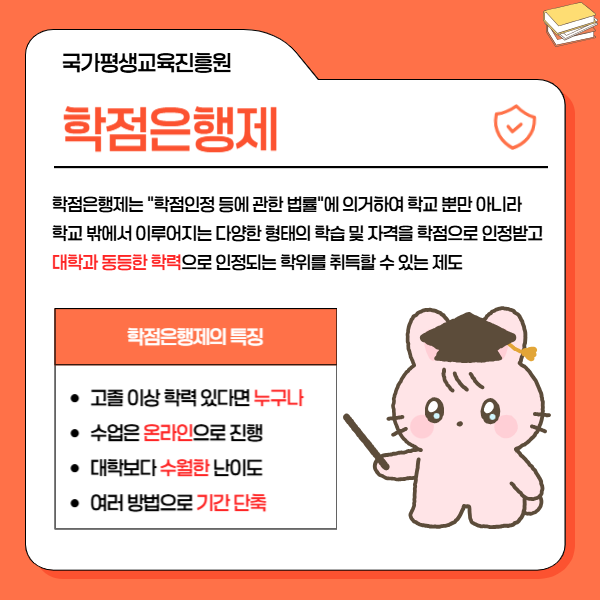 국가평생교육진흥원

학점은행제

학점은행제는 "학점인정 등에 관한 법률"에 의거하여 학교 뿐만 아니라 학교 밖에서 이루어지는 다양한 형태의 학습 및 자격을 학점으로 인정받고 대학과 동등한 학력으로 인정되는 학위를 취득할 수 있는 제도

학점은행제의 특징

• 고졸 이상 학력 있다면 누구나
• 수업은 온라인으로 진행
• 대학보다 수월한 난이도
• 여러 방법으로 기간 단축